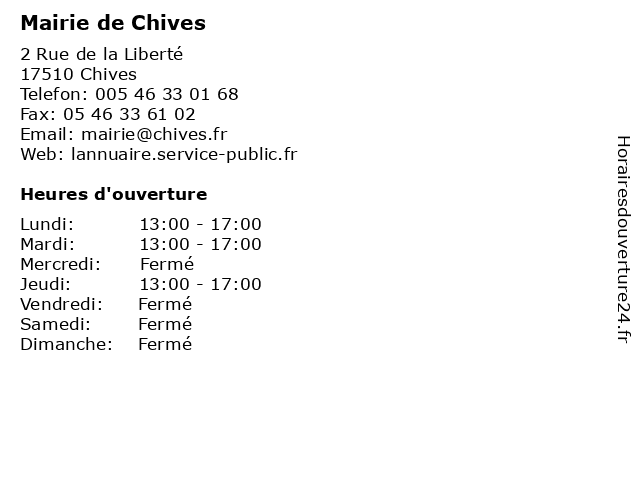 Mairie de Chives

2 Rue de la Liberté
17510 Chives
Telefon: 005 46 33 01 68
Fax: 05 46 33 61 02
Email: mairie@chives.fr
Web: lannuaire.service-public.fr

Heures d'ouverture

| Lundi: | 13:00 - 17:00 |
|---|---|
| Mardi: | 13:00 - 17:00 |
| Mercredi: | Fermé |
| Jeudi: | 13:00 - 17:00 |
| Vendredi: | Fermé |
| Samedi: | Fermé |
| Dimanche: | Fermé |

Horairesdouverture24.fr